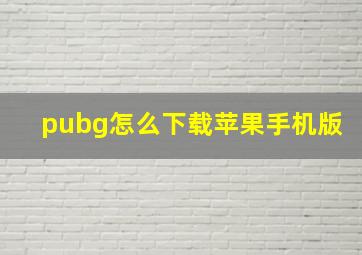 pubg怎么下载苹果手机版